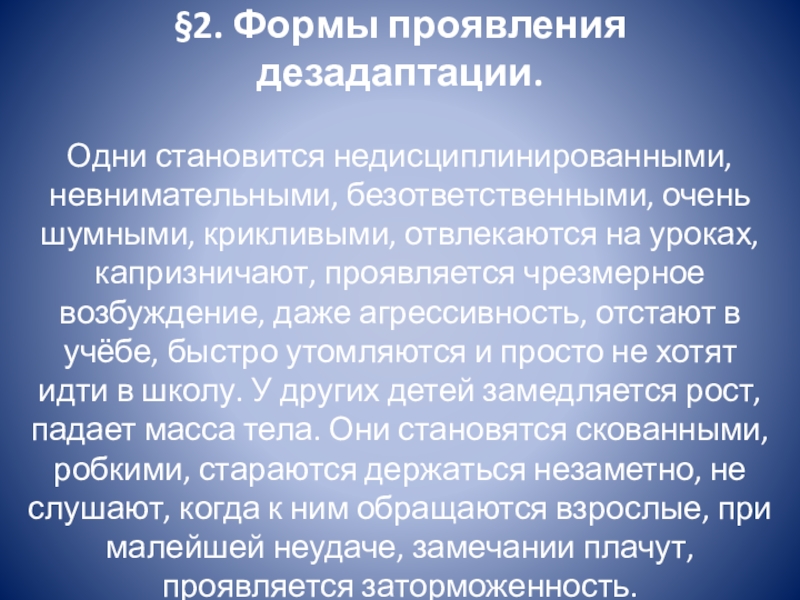 §2. Формы проявления дезадаптации.

Одни становится недисциплинированными, невнимательными, безответственными, очень шумными, крикливыми, отвлекаются на уроках, капризничают, проявляется чрезмерное возбуждение, даже агрессивность, отстают в учёбе, быстро утомляются и просто не хотят идти в школу. У других детей замедляется рост, падает масса тела. Они становятся скованными, робкими, стараются держаться незаметно, не слушают, когда к ним обращаются взрослые, при малейшей неудаче, замечании плачут, проявляется заторможенность.